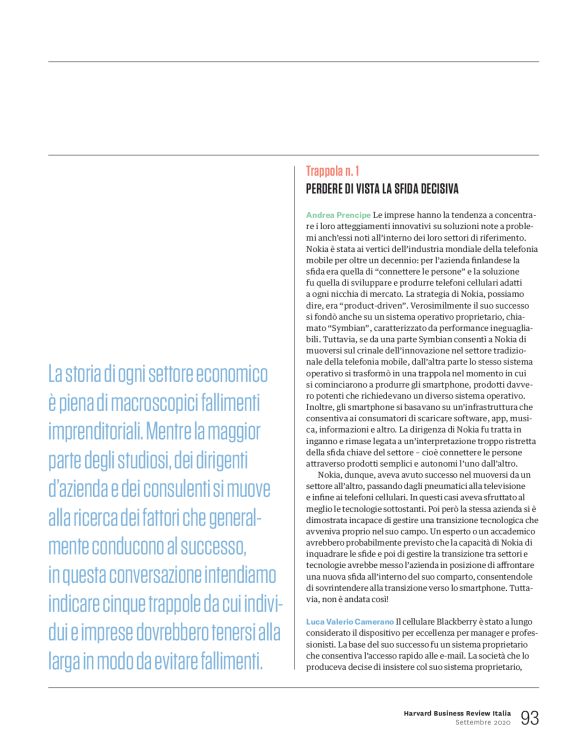 La storia di ogni settore economico è piena di macroscopici fallimenti imprenditoriali. Mentre la maggior parte degli studiosi, dei dirigenti d'azienda e dei consulenti si muove alla ricerca dei fattori che generalmente conducono al successo, in questa conversazione intendiamo indicare cinque trappole da cui individui e imprese dovrebbero tenersi alla larga in modo da evitare fallimenti.

Trappola n. 1
PERDERE DI VISTA LA SFIDA DECISIVA

Andrea Prencipe Le imprese hanno la tendenza a concentrare i loro atteggiamenti innovativi su soluzioni note a problemi anch'essi noti all'interno dei loro settori di riferimento. Nokia è stata ai vertici dell'industria mondiale della telefonia mobile per oltre un decennio: per l'azienda finlandese la sfida era quella di "connettere le persone" e la soluzione fu quella di sviluppare e produrre telefoni cellulari adatti a ogni nicchia di mercato. La strategia di Nokia, possiamo dire, era "product-driven". Verosimilmente il suo successo si fondò anche su un sistema operativo proprietario, chiamato "Symbian", caratterizzato da performance ineguagliabili. Tuttavia, se da una parte Symbian consentì a Nokia di muoversi sul crinale dell'innovazione nel settore tradizionale della telefonia mobile, dall'altra parte lo stesso sistema operativo si trasformò in una trappola nel momento in cui si cominciarono a produrre gli smartphone, prodotti davvero potenti che richiedevano un diverso sistema operativo. Inoltre, gli smartphone si basavano su un'infrastruttura che consentiva ai consumatori di scaricare software, app, musica, informazioni e altro. La dirigenza di Nokia fu tratta in inganno e rimase legata a un'interpretazione troppo ristretta della sfida chiave del settore – cioè connettere le persone attraverso prodotti semplici e autonomi l'uno dall'altro.

Nokia, dunque, aveva avuto successo nel muoversi da un settore all'altro, passando dagli pneumatici alla televisione e infine ai telefoni cellulari. In questi casi aveva sfruttato al meglio le tecnologie sottostanti. Poi però la stessa azienda si è dimostrata incapace di gestire una transizione tecnologica che avveniva proprio nel suo campo. Un esperto o un accademico avrebbero probabilmente previsto che la capacità di Nokia di inquadrare le sfide e poi di gestire la transizione tra settori e tecnologie avrebbe messo l'azienda in posizione di affrontare una nuova sfida all'interno del suo comparto, consentendole di sovrintendere alla transizione verso lo smartphone. Tuttavia, non è andata così!

Luca Valerio Camerano Il cellulare Blackberry è stato a lungo considerato il dispositivo per eccellenza per manager e professionisti. La base del suo successo fu un sistema proprietario che consentiva l'accesso rapido alle e-mail. La società che lo produceva decise di insistere col suo sistema proprietario,

Harvard Business Review Italia
Settembre 2020 93